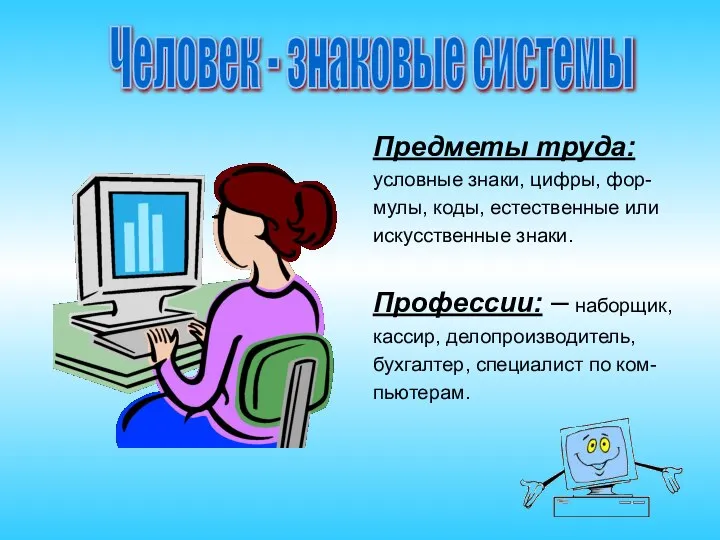 Человек - знаковые системы

Предметы труда: условные знаки, цифры, формулы, коды, естественные или искусственные знаки.

Профессии: – наборщик, кассир, делопроизводитель, бухгалтер, специалист по компьютерам.